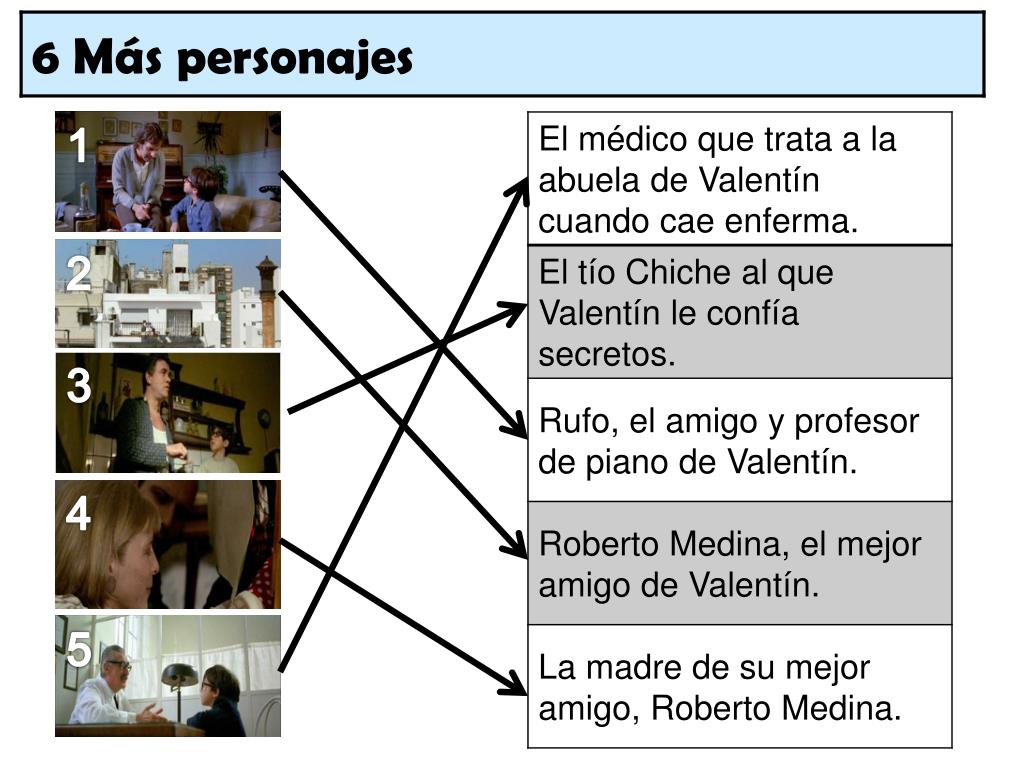 6 Más personajes

1

2

3

4

5

El médico que trata a la abuela de Valentín cuando cae enferma.

El tío Chiche al que Valentín le confía secretos.

Rufo, el amigo y profesor de piano de Valentín.

Roberto Medina, el mejor amigo de Valentín.

La madre de su mejor amigo, Roberto Medina.